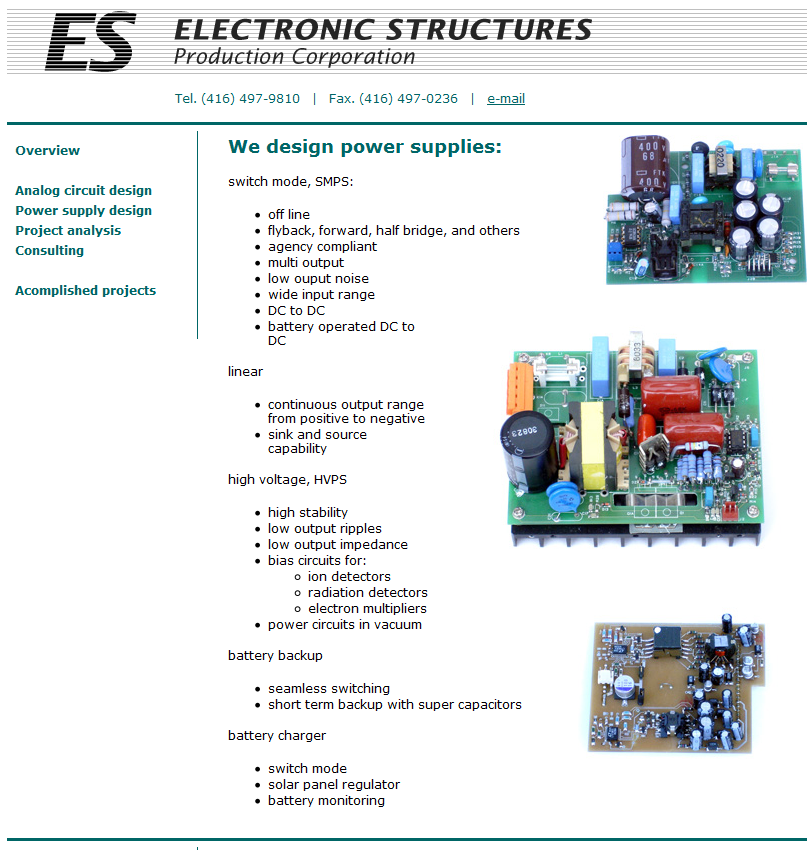 ES ELECTRONIC STRUCTURES
Production Corporation

Tel. (416) 497-9810 | Fax. (416) 497-0236 | e-mail

Overview

Analog circuit design
Power supply design
Project analysis
Consulting

Acomplished projects

We design power supplies:

switch mode, SMPS:

- off line
- flyback, forward, half bridge, and others
- agency compliant
- multi output
- low ouput noise
- wide input range
- DC to DC
- battery operated DC to DC

linear

- continuous output range from positive to negative
- sink and source capability

high voltage, HVPS

- high stability
- low output ripples
- low output impedance
- bias circuits for:
  - ion detectors
  - radiation detectors
  - electron multipliers
- power circuits in vacuum

battery backup

- seamless switching
- short term backup with super capacitors

battery charger

- switch mode
- solar panel regulator
- battery monitoring